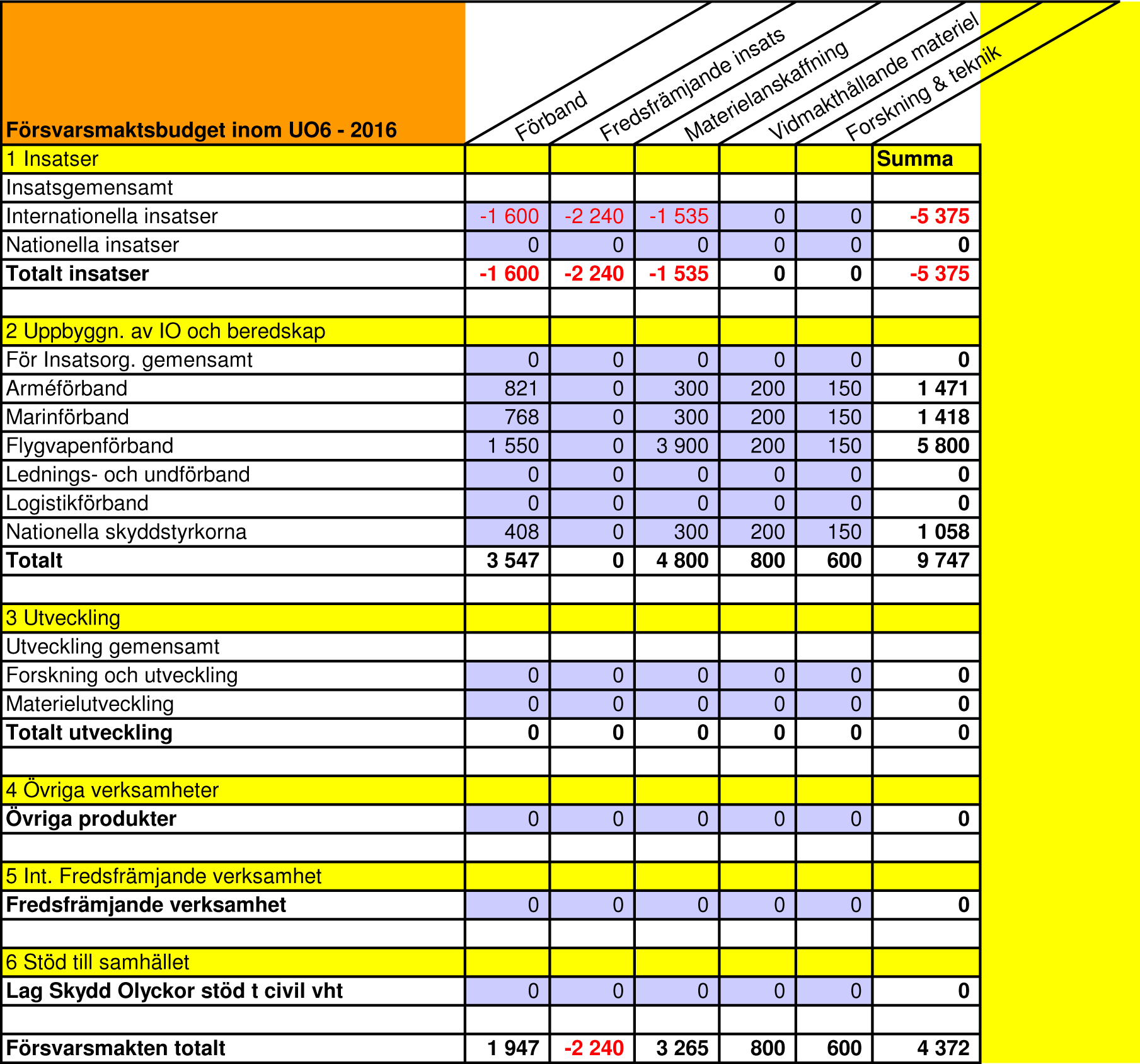 | Försvarsmaktsbudget inom UO6 - 2016 | Förband | Fredsfrämjande insats | Materielanskaffning | Vidmakthållande materiel | Forskning & teknik | |
|---|---|---|---|---|---|---|
| 1 Insatser | | | | | | Summa |
| Insatsgemensamt | | | | | | |
| Internationella insatser | -1 600 | -2 240 | -1 535 | 0 | 0 | -5 375 |
| Nationella insatser | 0 | 0 | 0 | 0 | 0 | 0 |
| Totalt insatser | -1 600 | -2 240 | -1 535 | 0 | 0 | -5 375 |
| | | | | | | |
| 2 Uppbyggn. av IO och beredskap | | | | | | |
| För Insatsorg. gemensamt | 0 | 0 | 0 | 0 | 0 | 0 |
| Arméförband | 821 | 0 | 300 | 200 | 150 | 1 471 |
| Marinförband | 768 | 0 | 300 | 200 | 150 | 1 418 |
| Flygvapenförband | 1 550 | 0 | 3 900 | 200 | 150 | 5 800 |
| Lednings- och undförband | 0 | 0 | 0 | 0 | 0 | 0 |
| Logistikförband | 0 | 0 | 0 | 0 | 0 | 0 |
| Nationella skyddstyrkorna | 408 | 0 | 300 | 200 | 150 | 1 058 |
| Totalt | 3 547 | 0 | 4 800 | 800 | 600 | 9 747 |
| | | | | | | |
| 3 Utveckling | | | | | | |
| Utveckling gemensamt | | | | | | |
| Forskning och utveckling | 0 | 0 | 0 | 0 | 0 | 0 |
| Materielutveckling | 0 | 0 | 0 | 0 | 0 | 0 |
| Totalt utveckling | 0 | 0 | 0 | 0 | 0 | 0 |
| | | | | | | |
| 4 Övriga verksamheter | | | | | | |
| Övriga produkter | 0 | 0 | 0 | 0 | 0 | 0 |
| | | | | | | |
| 5 Int. Fredsfrämjande verksamhet | | | | | | |
| Fredsfrämjande verksamhet | 0 | 0 | 0 | 0 | 0 | 0 |
| | | | | | | |
| 6 Stöd till samhället | | | | | | |
| Lag Skydd Olyckor stöd t civil vht | 0 | 0 | 0 | 0 | 0 | 0 |
| | | | | | | |
| Försvarsmakten totalt | 1 947 | -2 240 | 3 265 | 800 | 600 | 4 372 |